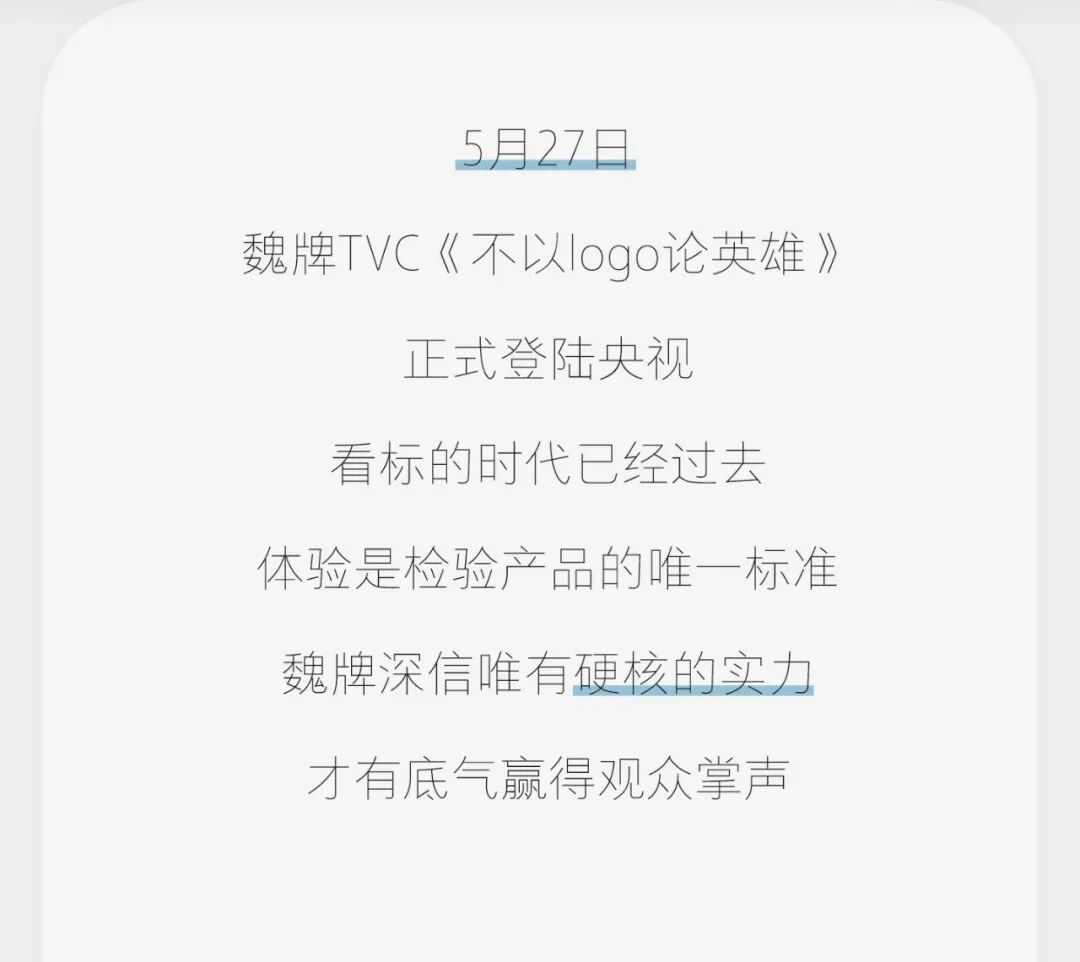 5月27日

魏牌TVC《不以logo论英雄》

正式登陆央视

看标的时代已经过去

体验是检验产品的唯一标准

魏牌深信唯有硬核的实力

才有底气赢得观众掌声